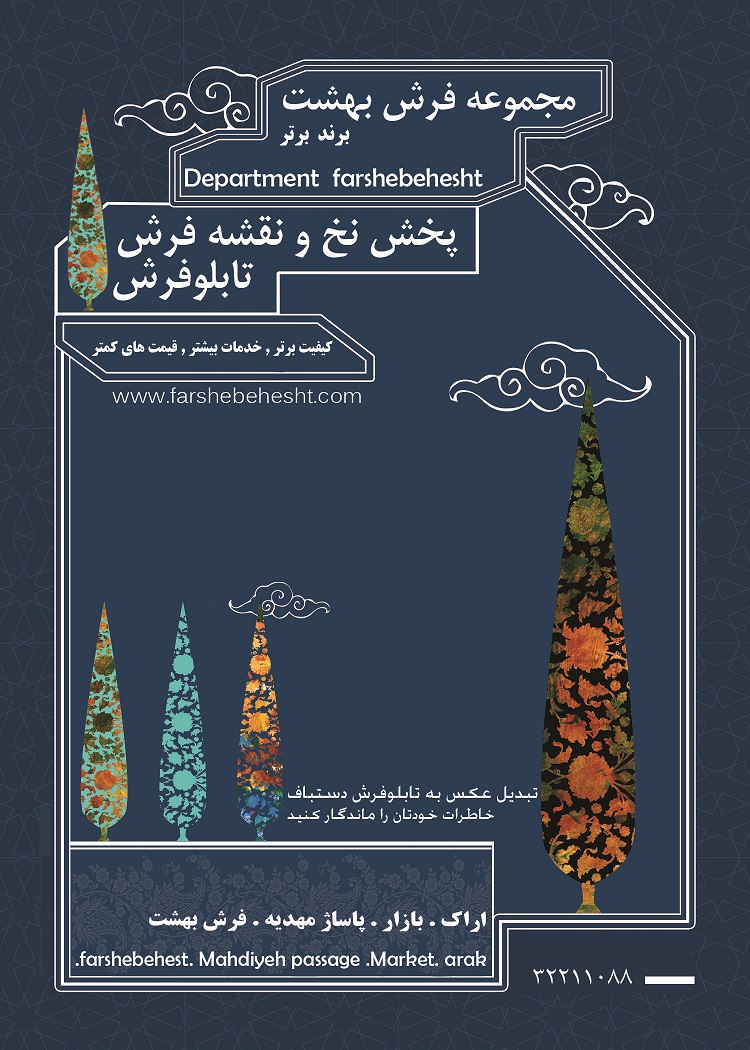 مجموعه فرش بهشت
برند برتر
Department farshebehesht

پخش نخ و نقشه فرش
تابلوفرش

کیفیت برتر , خدمات بیشتر , قیمت های کمتر

www.farshebehesht.com

تبدیل عکس به تابلوفرش دستباف
خاطرات خودتان را ماندگار کنید

اراک . بازار . پاساژ مهدیه . فرش بهشت
.farshebehest. Mahdiyeh passage .Market. arak

۳۲۲۱۱۰۸۸